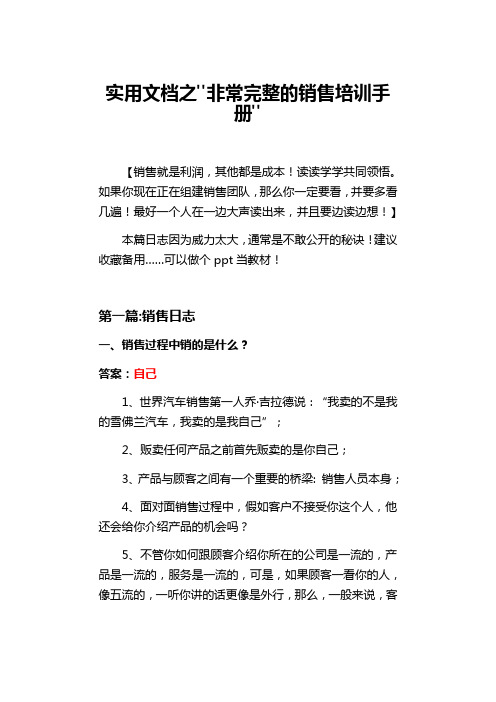 实用文档之"非常完整的销售培训手册"

【销售就是利润，其他都是成本！读读学学共同领悟。如果你现在正在组建销售团队，那么你一定要看，并要多看几遍！最好一个人在一边大声读出来，并且要边读边想！】

本篇日志因为威力太大，通常是不敢公开的秘诀！建议收藏备用……可以做个 ppt 当教材！

第一篇:销售日志

一、销售过程中销的是什么？

答案：自己

1、世界汽车销售第一人乔·吉拉德说：“我卖的不是我的雪佛兰汽车，我卖的是我自己”；

2、贩卖任何产品之前首先贩卖的是你自己；

3、产品与顾客之间有一个重要的桥梁: 销售人员本身；

4、面对面销售过程中，假如客户不接受你这个人，他还会给你介绍产品的机会吗？

5、不管你如何跟顾客介绍你所在的公司是一流的，产品是一流的，服务是一流的，可是，如果顾客一看你的人，像五流的，一听你讲的话更像是外行，那么，一般来说，客